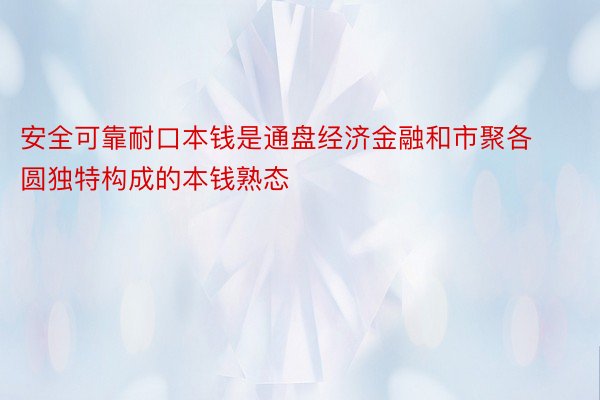 安全可靠耐口本钱是通盘经济金融和市聚各圆独特构成的本钱熟态